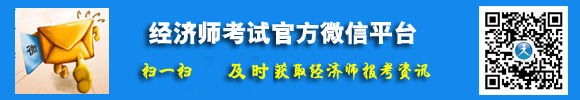 微

经济师考试官方微信平台

扫一扫　　及时获取经济师报考资讯